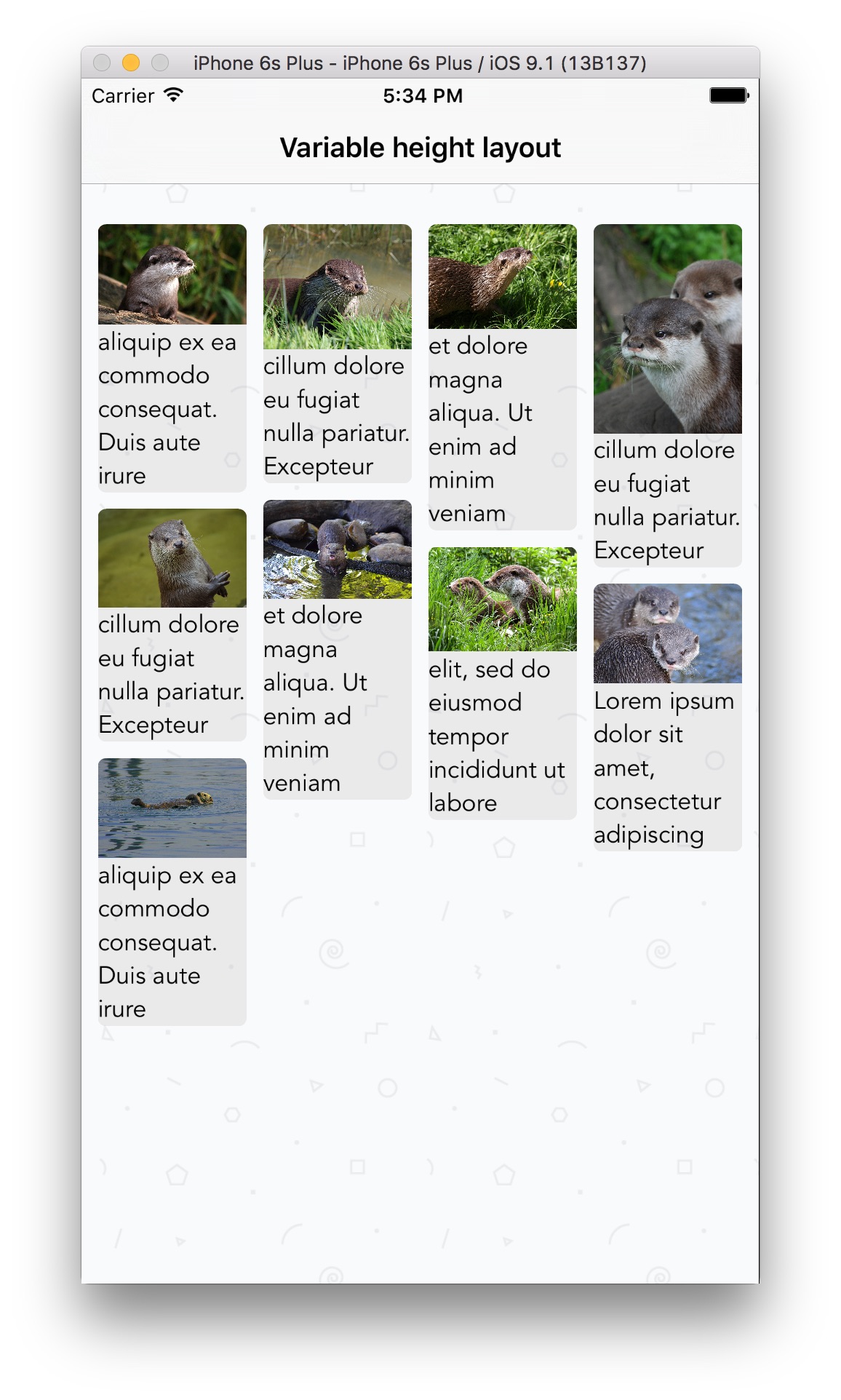 iPhone 6s Plus - iPhone 6s Plus / iOS 9.1 (13B137)

Carrier

5:34 PM

Variable height layout

aliquip ex ea commodo consequat. Duis aute irure

cillum dolore eu fugiat nulla pariatur. Excepteur

aliquip ex ea commodo consequat. Duis aute irure

cillum dolore eu fugiat nulla pariatur. Excepteur

et dolore magna aliqua. Ut enim ad minim veniam

et dolore magna aliqua. Ut enim ad minim veniam

elit, sed do eiusmod tempor incididunt ut labore

cillum dolore eu fugiat nulla pariatur. Excepteur

Lorem ipsum dolor sit amet, consectetur adipiscing